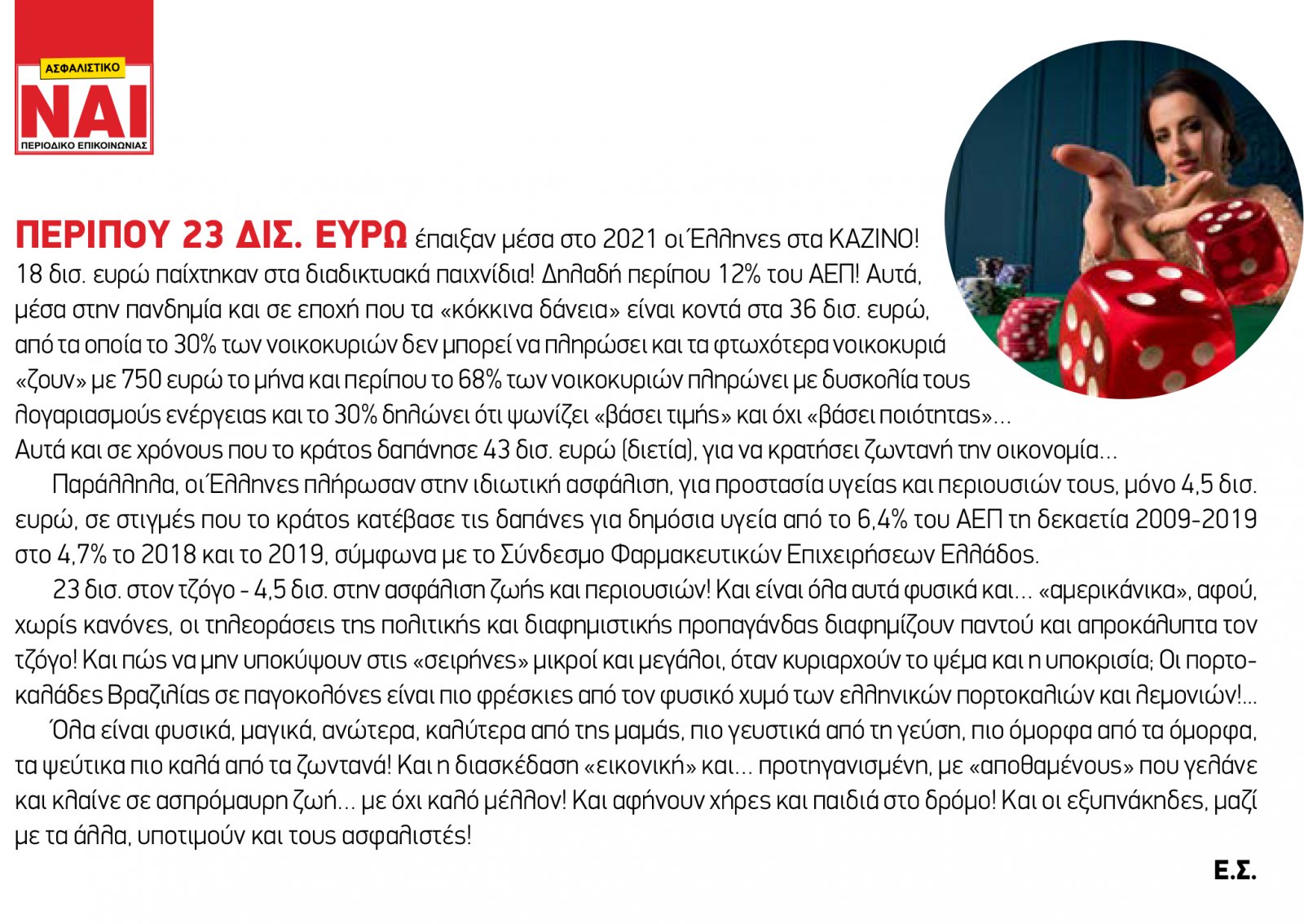 ΑΣΦΑΛΙΣΤΙΚΟ
ΝΑΙ
ΠΕΡΙΟΔΙΚΟ ΕΠΙΚΟΙΝΩΝΙΑΣ

ΠΕΡΙΠΟΥ 23 ΔΙΣ. ΕΥΡΩ έπαιξαν μέσα στο 2021 οι Έλληνες στα ΚΑΖΙΝΟ! 18 δισ. ευρώ παίχτηκαν στα διαδικτυακά παιχνίδια! Δηλαδή περίπου 12% του ΑΕΠ! Αυτά, μέσα στην πανδημία και σε εποχή που τα «κόκκινα δάνεια» είναι κοντά στα 36 δισ. ευρώ, από τα οποία το 30% των νοικοκυριών δεν μπορεί να πληρώσει και τα φτωχότερα νοικοκυριά «ζουν» με 750 ευρώ το μήνα και περίπου το 68% των νοικοκυριών πληρώνει με δυσκολία τους λογαριασμούς ενέργειας και το 30% δηλώνει ότι ψωνίζει «βάσει τιμής» και όχι «βάσει ποιότητας»... Αυτά και σε χρόνους που το κράτος δαπάνησε 43 δισ. ευρώ (διετία), για να κρατήσει ζωντανή την οικονομία...

Παράλληλα, οι Έλληνες πλήρωσαν στην ιδιωτική ασφάλιση, για προστασία υγείας και περιουσιών τους, μόνο 4,5 δισ. ευρώ, σε στιγμές που το κράτος κατέβασε τις δαπάνες για δημόσια υγεία από το 6,4% του ΑΕΠ τη δεκαετία 2009-2019 στο 4,7% το 2018 και το 2019, σύμφωνα με το Σύνδεσμο Φαρμακευτικών Επιχειρήσεων Ελλάδος.

23 δισ. στον τζόγο - 4,5 δισ. στην ασφάλιση ζωής και περιουσιών! Και είναι όλα αυτά φυσικά και... «αμερικάνικα», αφού, χωρίς κανόνες, οι τηλεοράσεις της πολιτικής και διαφημιστικής προπαγάνδας διαφημίζουν παντού και απροκάλυπτα τον τζόγο! Και πώς να μην υποκύψουν στις «σειρήνες» μικροί και μεγάλοι, όταν κυριαρχούν το ψέμα και η υποκρισία; Οι πορτοκαλάδες Βραζιλίας σε παγοκολόνες είναι πιο φρέσκιες από τον φυσικό χυμό των ελληνικών πορτοκαλιών και λεμονιών!...

Όλα είναι φυσικά, μαγικά, ανώτερα, καλύτερα από της μαμάς, πιο γευστικά από τη γεύση, πιο όμορφα από τα όμορφα, τα ψεύτικα πιο καλά από τα ζωντανά! Και η διασκέδαση «εικονική» και... προτηγανισμένη, με «αποθαμένους» που γελάνε και κλαίνε σε ασπρόμαυρη ζωή... με όχι καλό μέλλον! Και αφήνουν χήρες και παιδιά στο δρόμο! Και οι εξυπνάκηδες, μαζί με τα άλλα, υποτιμούν και τους ασφαλιστές!

Ε.Σ.